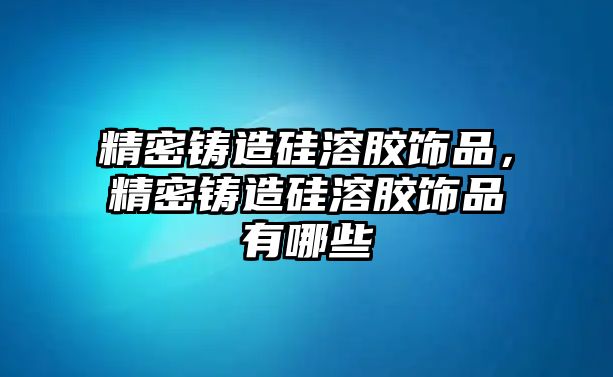 精密铸造硅溶胶饰品，精密铸造硅溶胶饰品有哪些